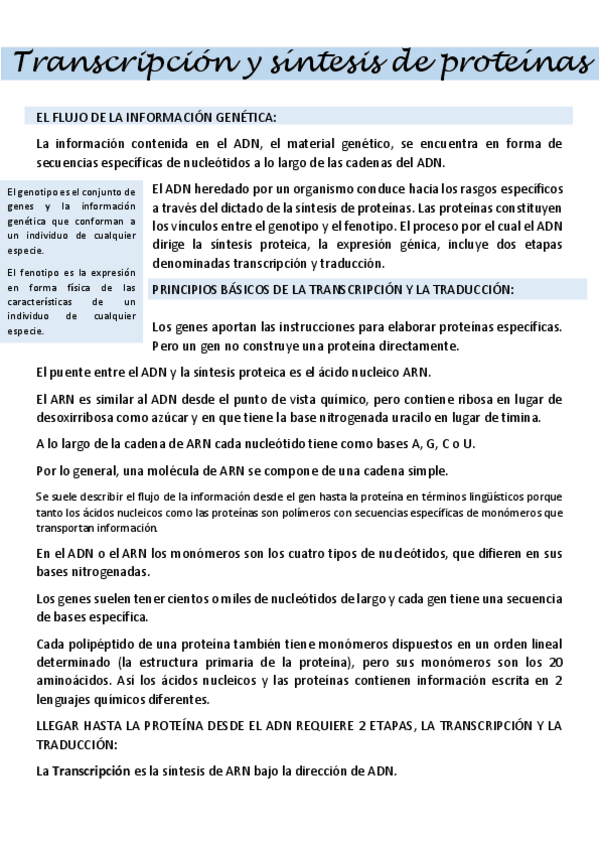 Transcripción y síntesis de proteínas

EL FLUJO DE LA INFORMACIÓN GENÉTICA:

La información contenida en el ADN, el material genético, se encuentra en forma de secuencias específicas de nucleótidos a lo largo de las cadenas del ADN.

El genotipo es el conjunto de genes y la información genética que conforman a un individuo de cualquier especie.

El fenotipo es la expresión en forma física de las características de un individuo de cualquier especie.

El ADN heredado por un organismo conduce hacia los rasgos específicos a través del dictado de la síntesis de proteínas. Las proteínas constituyen los vínculos entre el genotipo y el fenotipo. El proceso por el cual el ADN dirige la síntesis proteica, la expresión génica, incluye dos etapas denominadas transcripción y traducción.

PRINCIPIOS BÁSICOS DE LA TRANSCRIPCIÓN Y LA TRADUCCIÓN:

Los genes aportan las instrucciones para elaborar proteínas específicas. Pero un gen no construye una proteína directamente.

El puente entre el ADN y la síntesis proteica es el ácido nucleico ARN.

El ARN es similar al ADN desde el punto de vista químico, pero contiene ribosa en lugar de desoxirribosa como azúcar y en que tiene la base nitrogenada uracilo en lugar de timina.

A lo largo de la cadena de ARN cada nucleótido tiene como bases A, G, C o U.

Por lo general, una molécula de ARN se compone de una cadena simple.

Se suele describir el flujo de la información desde el gen hasta la proteína en términos lingüísticos porque tanto los ácidos nucleicos como las proteínas son polímeros con secuencias específicas de monómeros que transportan información.

En el ADN o el ARN los monómeros son los cuatro tipos de nucleótidos, que difieren en sus bases nitrogenadas.

Los genes suelen tener cientos o miles de nucleótidos de largo y cada gen tiene una secuencia de bases específica.

Cada polipéptido de una proteína también tiene monómeros dispuestos en un orden lineal determinado (la estructura primaria de la proteína), pero sus monómeros son los 20 aminoácidos. Así los ácidos nucleicos y las proteínas contienen información escrita en 2 lenguajes químicos diferentes.

LLEGAR HASTA LA PROTEÍNA DESDE EL ADN REQUIERE 2 ETAPAS, LA TRANSCRIPCIÓN Y LA TRADUCCIÓN:

La Transcripción es la síntesis de ARN bajo la dirección de ADN.